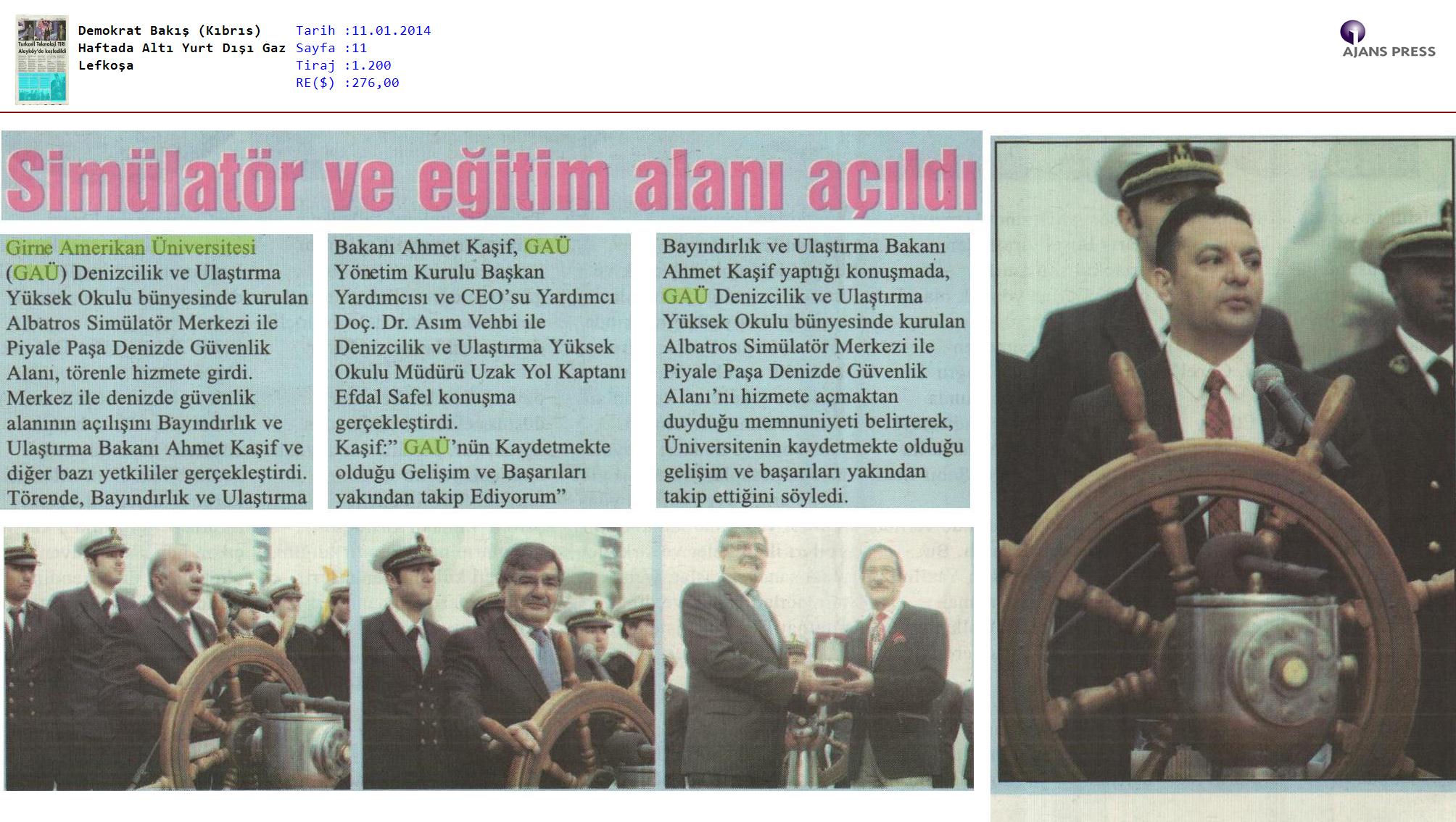 Demokrat Bakış (Kıbrıs)
Haftada Altı Yurt Dışı Gaz
Lefkoşa

Tarih :11.01.2014
Sayfa :11
Tiraj :1.200
RE($) :276,00

AJANS PRESS

Simülatör ve eğitim alanı açıldı

Girne Amerikan Üniversitesi (GAÜ) Denizcilik ve Ulaştırma Yüksek Okulu bünyesinde kurulan Albatros Simülatör Merkezi ile Piyale Paşa Denizde Güvenlik Alanı, törenle hizmete girdi. Merkez ile denizde güvenlik alanının açılışını Bayındırlık ve Ulaştırma Bakanı Ahmet Kaşif ve diğer bazı yetkililer gerçekleştirdi. Törende, Bayındırlık ve Ulaştırma Bakanı Ahmet Kaşif, GAÜ Yönetim Kurulu Başkan Yardımcısı ve CEO'su Yardımcı Doç. Dr. Asım Vehbi ile Denizcilik ve Ulaştırma Yüksek Okulu Müdürü Uzak Yol Kaptanı Efdal Safel konuşma gerçekleştirdi.

Kaşif:" GAÜ'nün Kaydetmekte olduğu Gelişim ve Başarıları yakından takip Ediyorum"

Bayındırlık ve Ulaştırma Bakanı Ahmet Kaşif yaptığı konuşmada, GAÜ Denizcilik ve Ulaştırma Yüksek Okulu bünyesinde kurulan Albatros Simülatör Merkezi ile Piyale Paşa Denizde Güvenlik Alanı'nı hizmete açmaktan duyduğu memnuniyeti belirterek, Üniversitenin kaydetmekte olduğu gelişim ve başarıları yakından takip ettiğini söyledi.